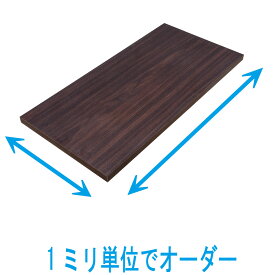 1ミリ単位でオーダー